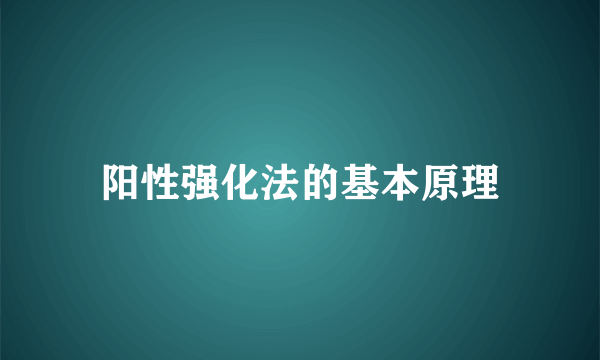 阳性强化法的基本原理